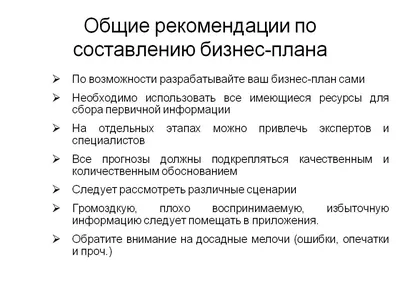 Общие рекомендации по составлению бизнес-плана

➢ По возможности разрабатывайте ваш бизнес-план сами

➢ Необходимо использовать все имеющиеся ресурсы для сбора первичной информации

➢ На отдельных этапах можно привлечь экспертов и специалистов

➢ Все прогнозы должны подкрепляться качественным и количественным обоснованием

➢ Следует рассмотреть различные сценарии

➢ Громоздкую, плохо воспринимаемую, избыточную информацию следует помещать в приложения.

➢ Обратите внимание на досадные мелочи (ошибки, опечатки и проч.)